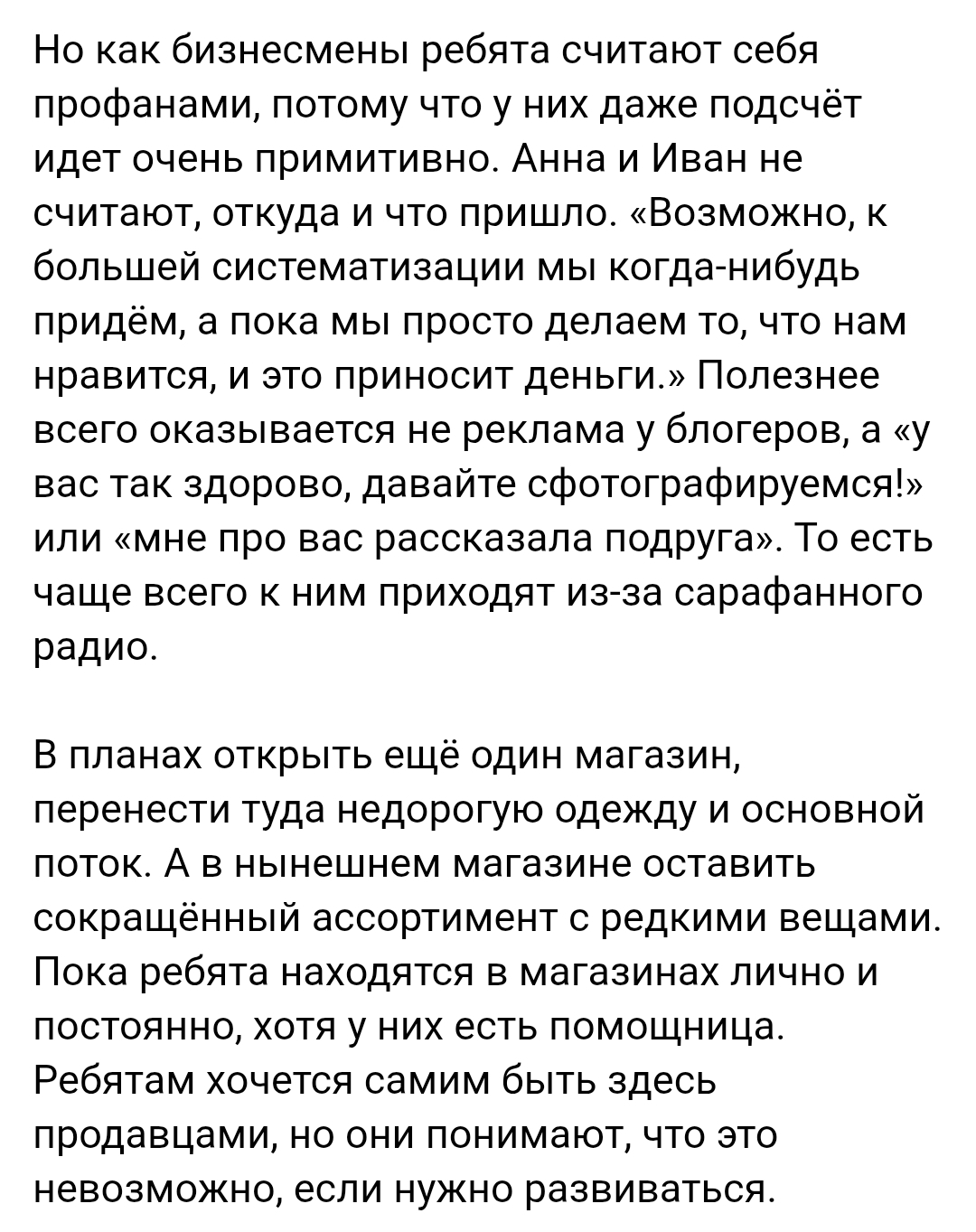 Но как бизнесмены ребята считают себя профанами, потому что у них даже подсчёт идет очень примитивно. Анна и Иван не считают, откуда и что пришло. «Возможно, к большей систематизации мы когда-нибудь придём, а пока мы просто делаем то, что нам нравится, и это приносит деньги.» Полезнее всего оказывается не реклама у блогеров, а «у вас так здорово, давайте сфотографируемся!» или «мне про вас рассказала подруга». То есть чаще всего к ним приходят из-за сарафанного радио.

В планах открыть ещё один магазин, перенести туда недорогую одежду и основной поток. А в нынешнем магазине оставить сокращённый ассортимент с редкими вещами. Пока ребята находятся в магазинах лично и постоянно, хотя у них есть помощница. Ребятам хочется самим быть здесь продавцами, но они понимают, что это невозможно, если нужно развиваться.